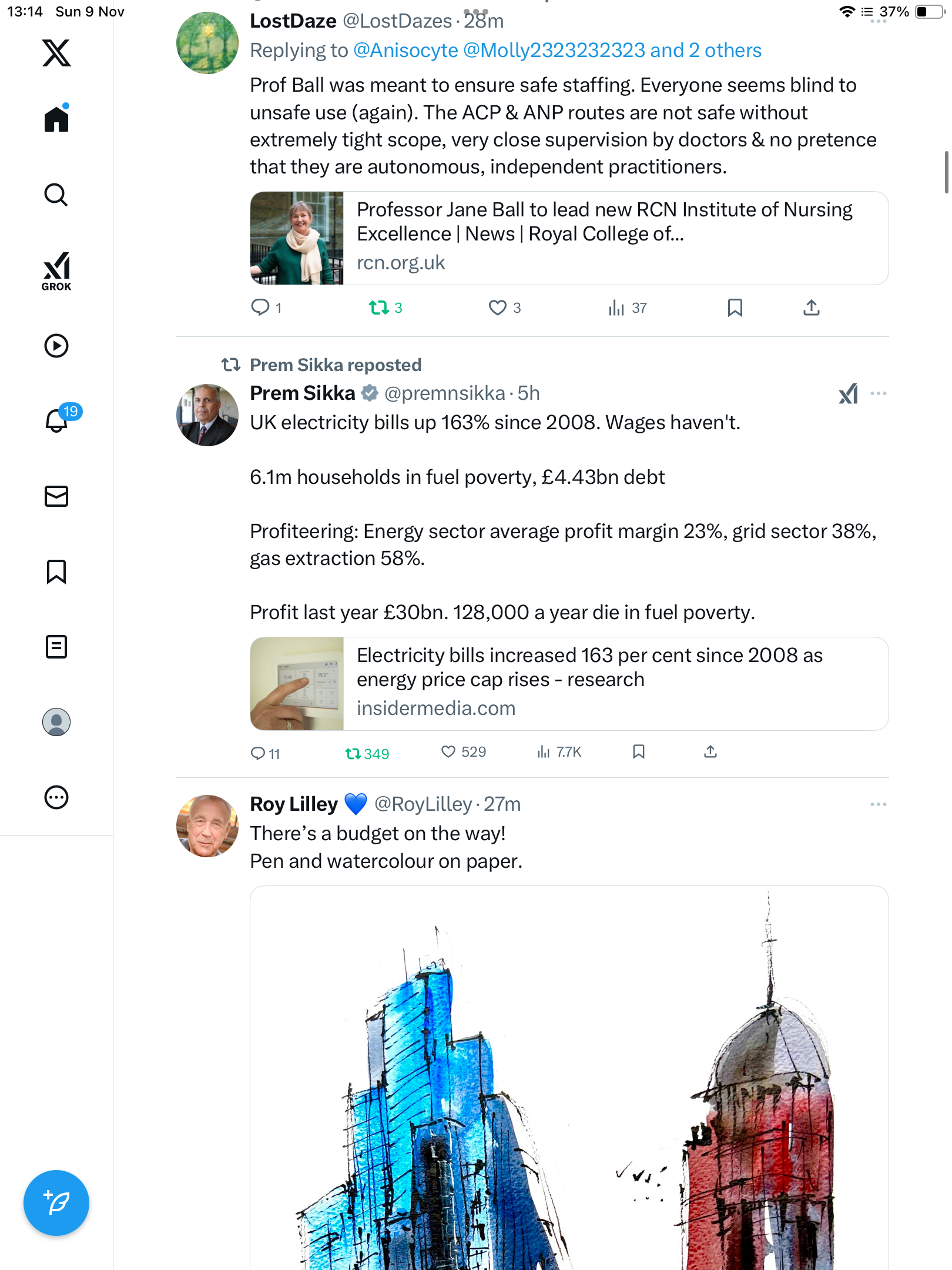 13:14 Sun 9 Nov

37%

GROK

19

LostDaze @LostDazes · 28m
Replying to @Anisocyte @Molly2323232323 and 2 others

Prof Ball was meant to ensure safe staffing. Everyone seems blind to unsafe use (again). The ACP & ANP routes are not safe without extremely tight scope, very close supervision by doctors & no pretence that they are autonomous, independent practitioners.

Professor Jane Ball to lead new RCN Institute of Nursing Excellence | News | Royal College of...
rcn.org.uk

1 3 3 37

Prem Sikka reposted

Prem Sikka @premnsikka · 5h

UK electricity bills up 163% since 2008. Wages haven't.

6.1m households in fuel poverty, £4.43bn debt

Profiteering: Energy sector average profit margin 23%, grid sector 38%, gas extraction 58%.

Profit last year £30bn. 128,000 a year die in fuel poverty.

Electricity bills increased 163 per cent since 2008 as energy price cap rises - research
insidermedia.com

11 349 529 7.7K

Roy Lilley @RoyLilley · 27m

There's a budget on the way!
Pen and watercolour on paper.